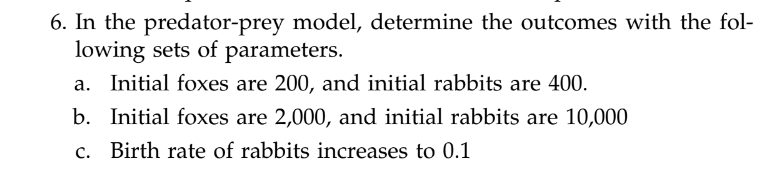 6. In the predator-prey model, determine the outcomes with the following sets of parameters.

a. Initial foxes are 200, and initial rabbits are 400.

b. Initial foxes are 2,000, and initial rabbits are 10,000

c. Birth rate of rabbits increases to 0.1